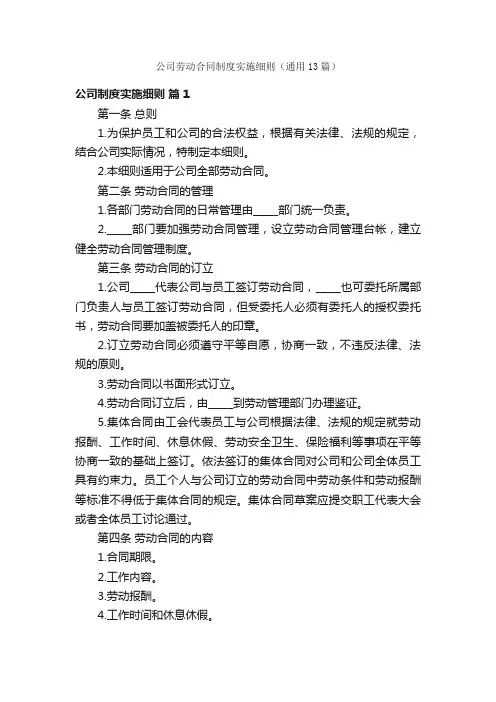 公司劳动合同制度实施细则（通用13篇）

公司制度实施细则 篇1

第一条 总则

1.为保护员工和公司的合法权益，根据有关法律、法规的规定，结合公司实际情况，特制定本细则。

2.本细则适用于公司全部劳动合同。

第二条 劳动合同的管理

1.各部门劳动合同的日常管理由____部门统一负责。

2.____部门要加强劳动合同管理，设立劳动合同管理台帐，建立健全劳动合同管理制度。

第三条 劳动合同的订立

1.公司____代表公司与员工签订劳动合同，____也可委托所属部门负责人与员工签订劳动合同，但受委托人必须有委托人的授权委托书，劳动合同要加盖被委托人的印章。

2.订立劳动合同必须遵守平等自愿，协商一致，不违反法律、法规的原则。

3.劳动合同以书面形式订立。

4.劳动合同订立后，由____到劳动管理部门办理鉴证。

5.集体合同由工会代表员工与公司根据法律、法规的规定就劳动报酬、工作时间、休息休假、劳动安全卫生、保险福利等事项在平等协商一致的基础上签订。依法签订的集体合同对公司和公司全体员工具有约束力。员工个人与公司订立的劳动合同中劳动条件和劳动报酬等标准不得低于集体合同的规定。集体合同草案应提交职工代表大会或者全体员工讨论通过。

第四条 劳动合同的内容

1.合同期限。

2.工作内容。

3.劳动报酬。

4.工作时间和休息休假。